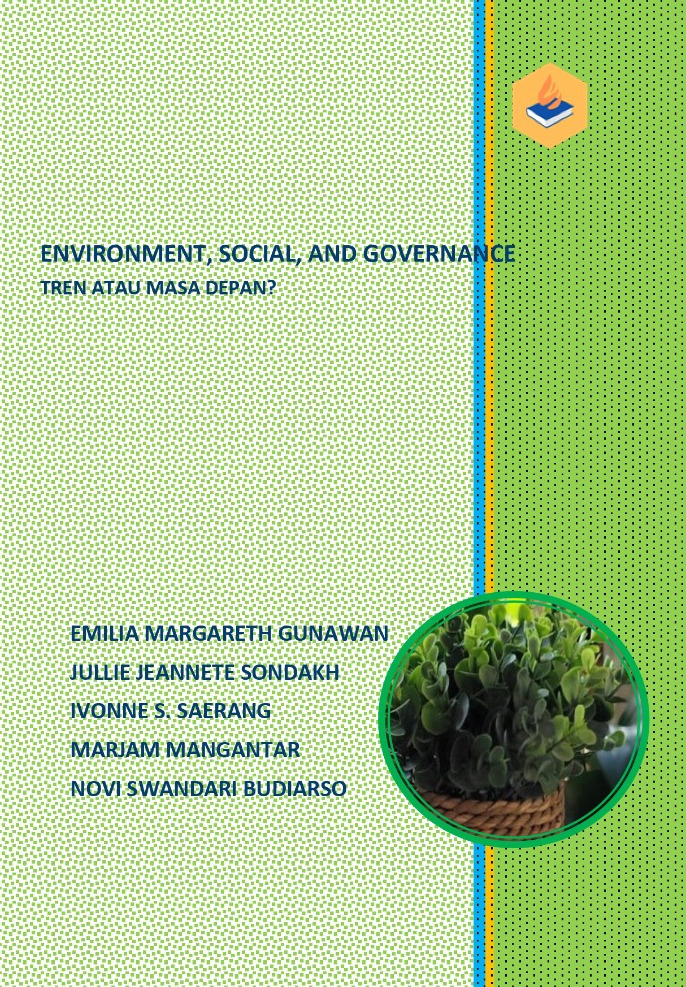 ENVIRONMENT, SOCIAL, AND GOVERNANCE
TREN ATAU MASA DEPAN?

EMILIA MARGARETH GUNAWAN
JULLIE JEANNETE SONDAKH
IVONNE S. SAERANG
MARJAM MANGANTAR
NOVI SWANDARI BUDIARSO